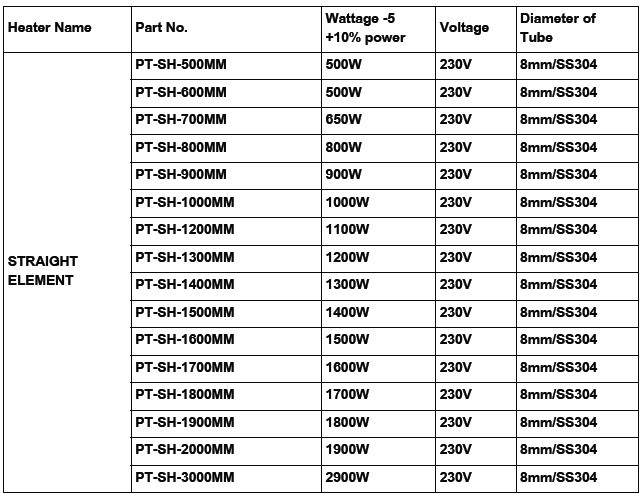 | Heater Name | Part No. | Wattage -5 +10% power | Voltage | Diameter of Tube |
|---|---|---|---|---|
| STRAIGHT ELEMENT | PT-SH-500MM | 500W | 230V | 8mm/SS304 |
| | PT-SH-600MM | 500W | 230V | 8mm/SS304 |
| | PT-SH-700MM | 650W | 230V | 8mm/SS304 |
| | PT-SH-800MM | 800W | 230V | 8mm/SS304 |
| | PT-SH-900MM | 900W | 230V | 8mm/SS304 |
| | PT-SH-1000MM | 1000W | 230V | 8mm/SS304 |
| | PT-SH-1200MM | 1100W | 230V | 8mm/SS304 |
| | PT-SH-1300MM | 1200W | 230V | 8mm/SS304 |
| | PT-SH-1400MM | 1300W | 230V | 8mm/SS304 |
| | PT-SH-1500MM | 1400W | 230V | 8mm/SS304 |
| | PT-SH-1600MM | 1500W | 230V | 8mm/SS304 |
| | PT-SH-1700MM | 1600W | 230V | 8mm/SS304 |
| | PT-SH-1800MM | 1700W | 230V | 8mm/SS304 |
| | PT-SH-1900MM | 1800W | 230V | 8mm/SS304 |
| | PT-SH-2000MM | 1900W | 230V | 8mm/SS304 |
| | PT-SH-3000MM | 2900W | 230V | 8mm/SS304 |